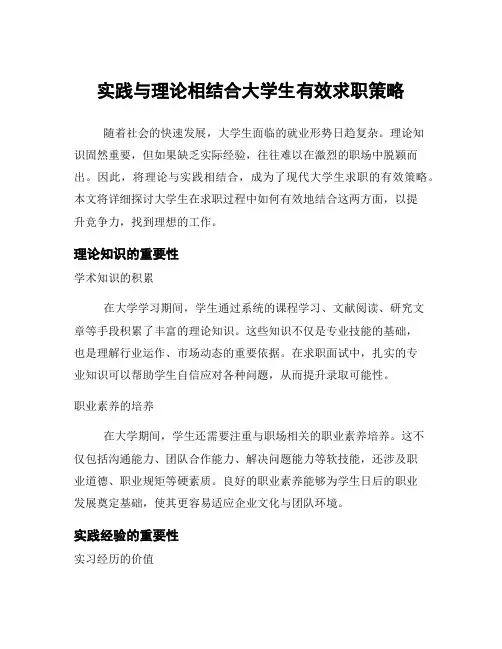 实践与理论相结合大学生有效求职策略

随着社会的快速发展，大学生面临的就业形势日趋复杂。理论知识固然重要，但如果缺乏实际经验，往往难以在激烈的职场中脱颖而出。因此，将理论与实践相结合，成为了现代大学生求职的有效策略。本文将详细探讨大学生在求职过程中如何有效地结合这两方面，以提升竞争力，找到理想的工作。

理论知识的重要性

学术知识的积累

在大学学习期间，学生通过系统的课程学习、文献阅读、研究文章等手段积累了丰富的理论知识。这些知识不仅是专业技能的基础，也是理解行业运作、市场动态的重要依据。在求职面试中，扎实的专业知识可以帮助学生自信应对各种问题，从而提升录取可能性。

职业素养的培养

在大学期间，学生还需要注重与职场相关的职业素养培养。这不仅包括沟通能力、团队合作能力、解决问题能力等软技能，还涉及职业道德、职业规矩等硬素质。良好的职业素养能够为学生日后的职业发展奠定基础，使其更容易适应企业文化与团队环境。

实践经验的重要性

实习经历的价值